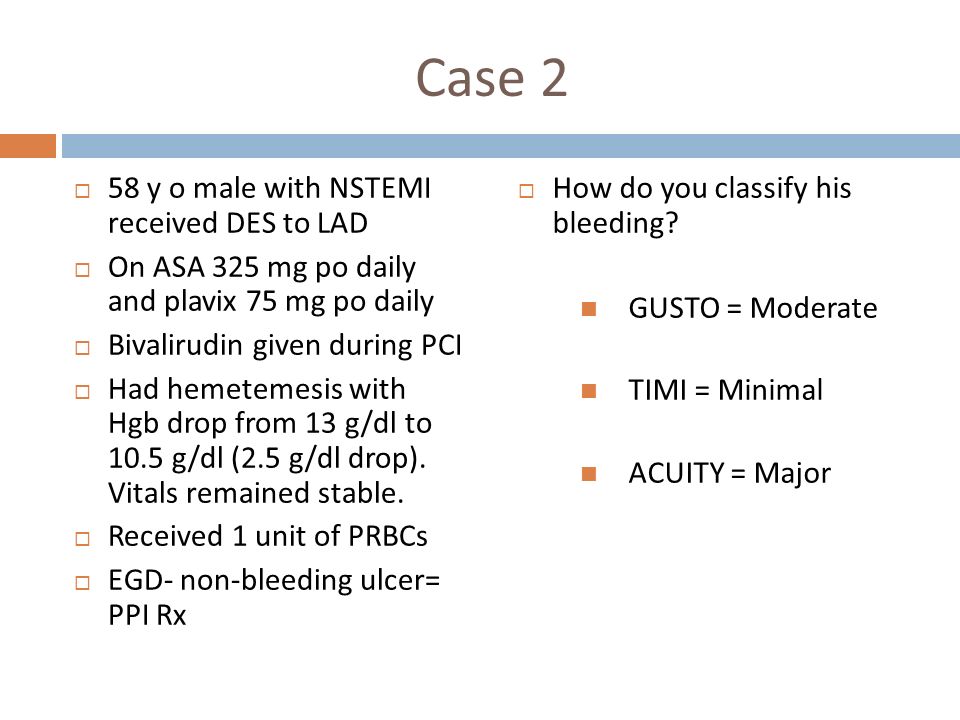 Case 2

58 y o male with NSTEMI received DES to LAD

On ASA 325 mg po daily and plavix 75 mg po daily

Bivalirudin given during PCI

Had hemetemesis with Hgb drop from 13 g/dl to 10.5 g/dl (2.5 g/dl drop). Vitals remained stable.

Received 1 unit of PRBCs

EGD- non-bleeding ulcer= PPI Rx

How do you classify his bleeding?

GUSTO = Moderate

TIMI = Minimal

ACUITY = Major